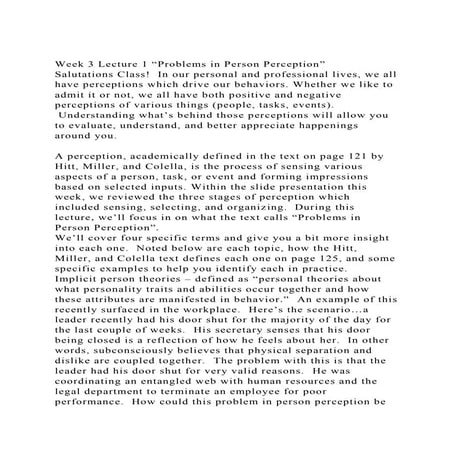 Week 3 Lecture 1 “Problems in Person Perception”
Salutations Class! In our personal and professional lives, we all have perceptions which drive our behaviors. Whether we like to admit it or not, we all have both positive and negative perceptions of various things (people, tasks, events). Understanding what’s behind those perceptions will allow you to evaluate, understand, and better appreciate happenings around you.

A perception, academically defined in the text on page 121 by Hitt, Miller, and Colella, is the process of sensing various aspects of a person, task, or event and forming impressions based on selected inputs. Within the slide presentation this week, we reviewed the three stages of perception which included sensing, selecting, and organizing. During this lecture, we’ll focus in on what the text calls “Problems in Person Perception”.
We’ll cover four specific terms and give you a bit more insight into each one. Noted below are each topic, how the Hitt, Miller, and Colella text defines each one on page 125, and some specific examples to help you identify each in practice.
Implicit person theories – defined as “personal theories about what personality traits and abilities occur together and how these attributes are manifested in behavior.” An example of this recently surfaced in the workplace. Here’s the scenario…a leader recently had his door shut for the majority of the day for the last couple of weeks. His secretary senses that his door being closed is a reflection of how he feels about her. In other words, subconsciously believes that physical separation and dislike are coupled together. The problem with this is that the leader had his door shut for very valid reasons. He was coordinating an entangled web with human resources and the legal department to terminate an employee for poor performance. How could this problem in person perception be